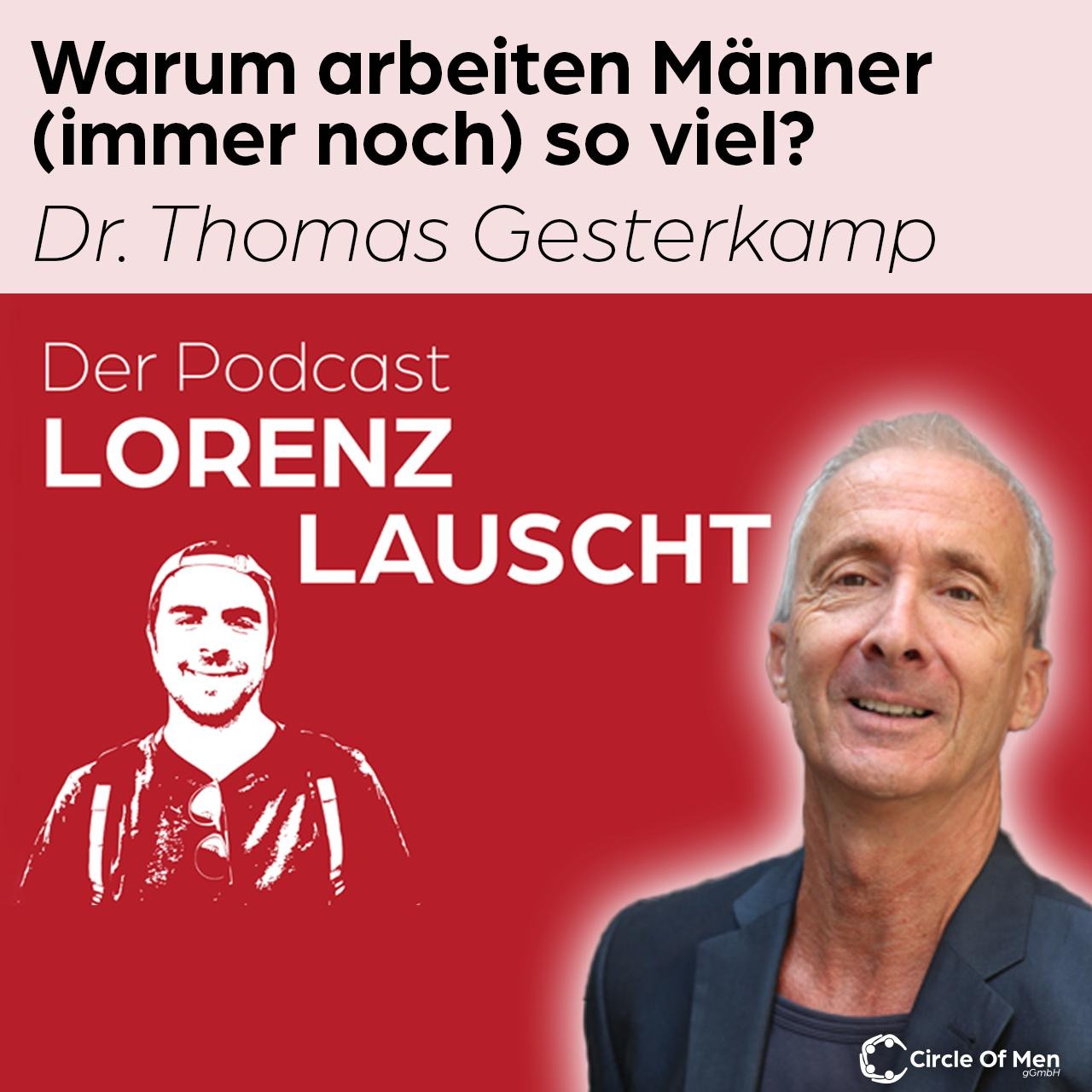 Warum arbeiten Männer (immer noch) so viel?

Dr. Thomas Gesterkamp

Der Podcast
LORENZ
LAUSCHT

Circle Of Men
gGmbH